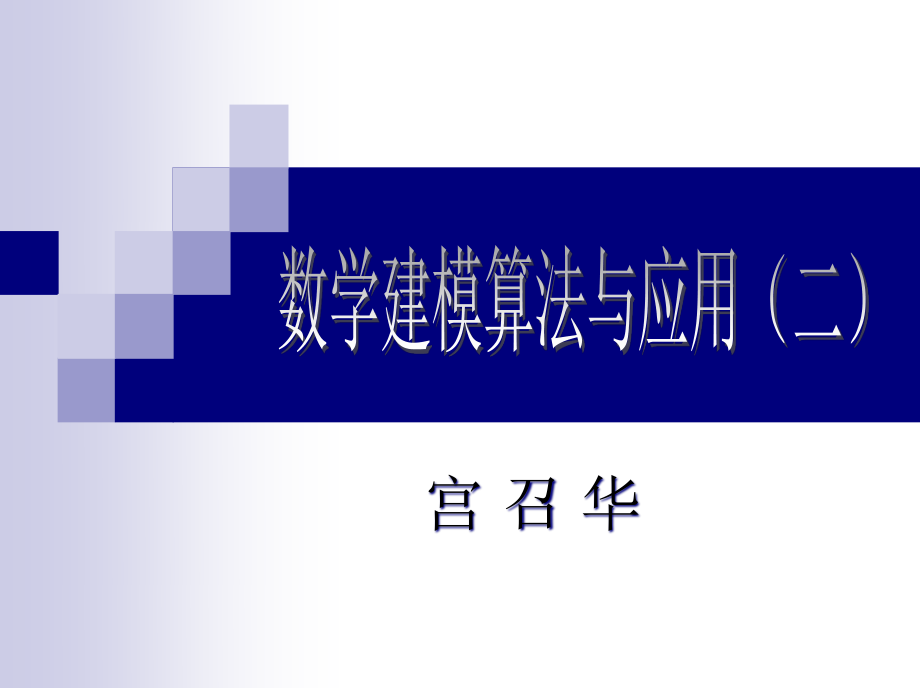 数学建模算法与应用（二）

宫 召 华